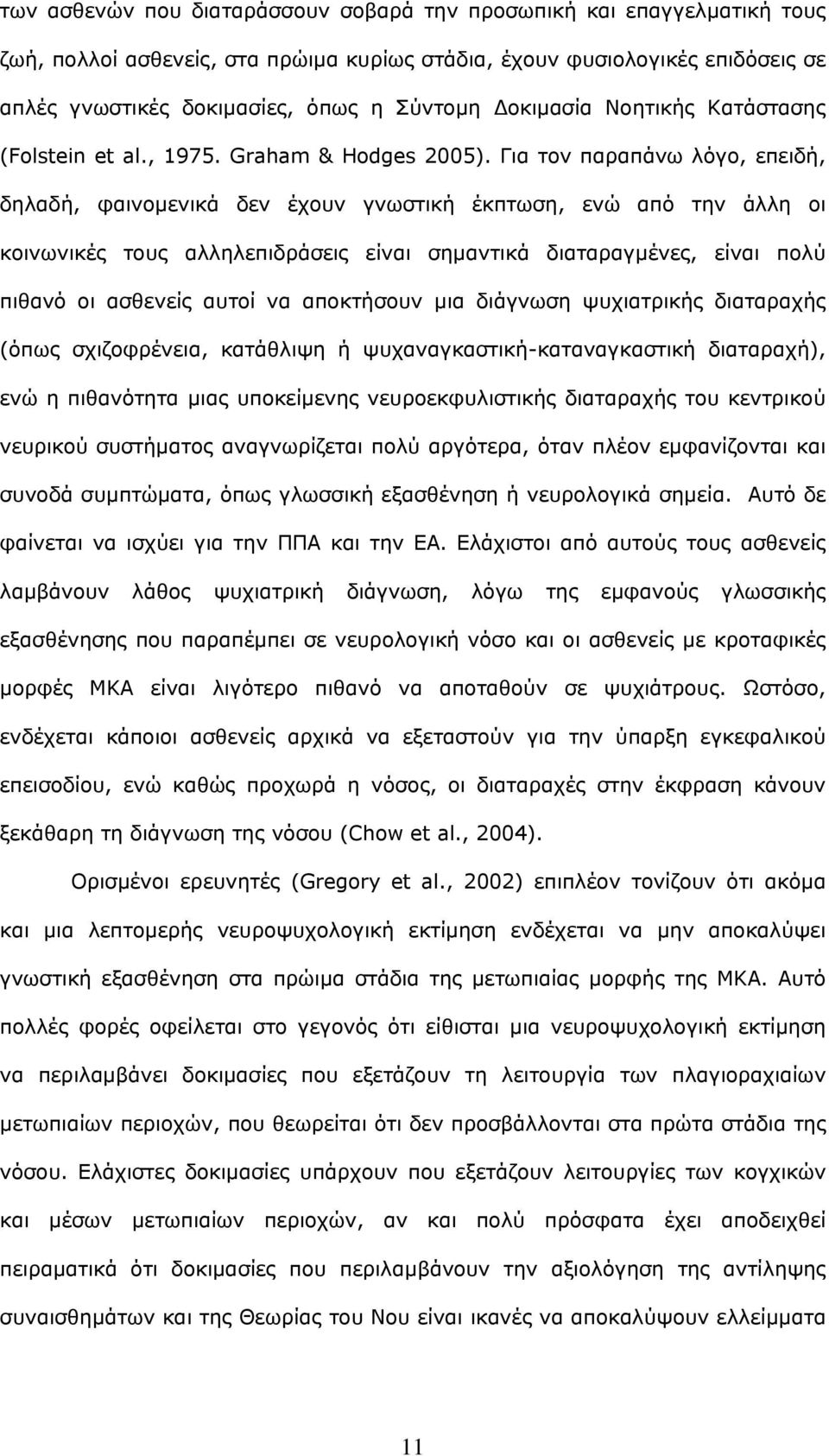 των ασθενών που διαταράσσουν σοβαρά την προσωπική και επαγγελματική τους ζωή, πολλοί ασθενείς, στα πρώιμα κυρίως στάδια, έχουν φυσιολογικές επιδόσεις σε απλές γνωστικές δοκιμασίες, όπως η Σύντομη Δοκιμασία Νοητικής Κατάστασης (Folstein et al., 1975. Graham & Hodges 2005). Για τον παραπάνω λόγο, επειδή, δηλαδή, φαινομενικά δεν έχουν γνωστική έκπτωση, ενώ από την άλλη οι κοινωνικές τους αλληλεπιδράσεις είναι σημαντικά διαταραγμένες, είναι πολύ πιθανό οι ασθενείς αυτοί να αποκτήσουν μια διάγνωση ψυχιατρικής διαταραχής (όπως σχιζοφρένεια, κατάθλιψη ή ψυχαναγκαστική-καταναγκαστική διαταραχή), ενώ η πιθανότητα μιας υποκείμενης νευροεκφυλιστικής διαταραχής του κεντρικού νευρικού συστήματος αναγνωρίζεται πολύ αργότερα, όταν πλέον εμφανίζονται και συνοδά συμπτώματα, όπως γλωσσική εξασθένηση ή νευρολογικά σημεία. Αυτό δε φαίνεται να ισχύει για την ΠΠΑ και την ΕΑ. Ελάχιστοι από αυτούς τους ασθενείς λαμβάνουν λάθος ψυχιατρική διάγνωση, λόγω της εμφανούς γλωσσικής εξασθένησης που παραπέμπει σε νευρολογική νόσο και οι ασθενείς με κροταφικές μορφές ΜΚΑ είναι λιγότερο πιθανό να αποταθούν σε ψυχιάτρους. Ωστόσο, ενδέχεται κάποιοι ασθενείς αρχικά να εξεταστούν για την ύπαρξη εγκεφαλικού επεισοδίου, ενώ καθώς προχωρά η νόσος, οι διαταραχές στην έκφραση κάνουν ξεκάθαρη τη διάγνωση της νόσου (Chow et al., 2004).

Ορισμένοι ερευνητές (Gregory et al., 2002) επιπλέον τονίζουν ότι ακόμα και μια λεπτομερής νευροψυχολογική εκτίμηση ενδέχεται να μην αποκαλύψει γνωστική εξασθένηση στα πρώιμα στάδια της μετωπιαίας μορφής της ΜΚΑ. Αυτό πολλές φορές οφείλεται στο γεγονός ότι είθισται μια νευροψυχολογική εκτίμηση να περιλαμβάνει δοκιμασίες που εξετάζουν τη λειτουργία των πλαγιοραχιαίων μετωπιαίων περιοχών, που θεωρείται ότι δεν προσβάλλονται στα πρώτα στάδια της νόσου. Ελάχιστες δοκιμασίες υπάρχουν που εξετάζουν λειτουργίες των κογχικών και μέσων μετωπιαίων περιοχών, αν και πολύ πρόσφατα έχει αποδειχθεί πειραματικά ότι δοκιμασίες που περιλαμβάνουν την αξιολόγηση της αντίληψης συναισθημάτων και της Θεωρίας του Νου είναι ικανές να αποκαλύψουν ελλείμματα

11